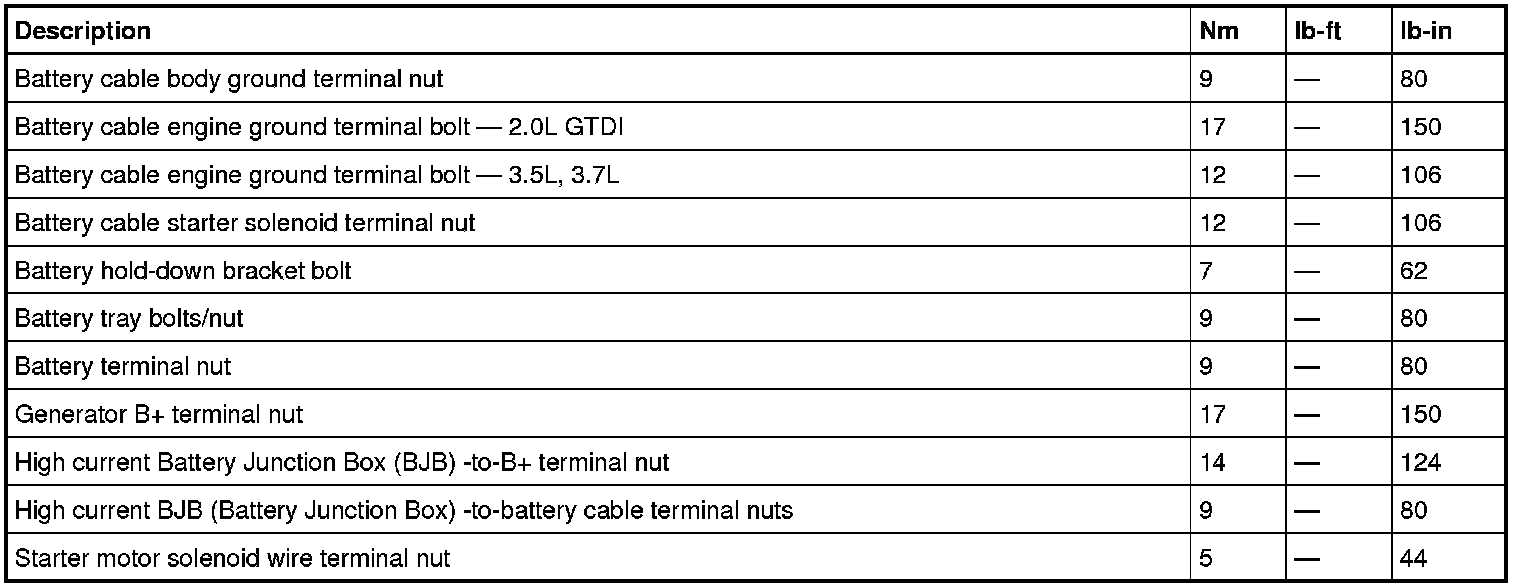 | Description | Nm | lb-ft | lb-in |
|---|---|---|---|
| Battery cable body ground terminal nut | 9 | — | 80 |
| Battery cable engine ground terminal bolt — 2.0L GTDI | 17 | — | 150 |
| Battery cable engine ground terminal bolt — 3.5L, 3.7L | 12 | — | 106 |
| Battery cable starter solenoid terminal nut | 12 | — | 106 |
| Battery hold-down bracket bolt | 7 | — | 62 |
| Battery tray bolts/nut | 9 | — | 80 |
| Battery terminal nut | 9 | — | 80 |
| Generator B+ terminal nut | 17 | — | 150 |
| High current Battery Junction Box (BJB) -to-B+ terminal nut | 14 | — | 124 |
| High current BJB (Battery Junction Box) -to-battery cable terminal nuts | 9 | — | 80 |
| Starter motor solenoid wire terminal nut | 5 | — | 44 |